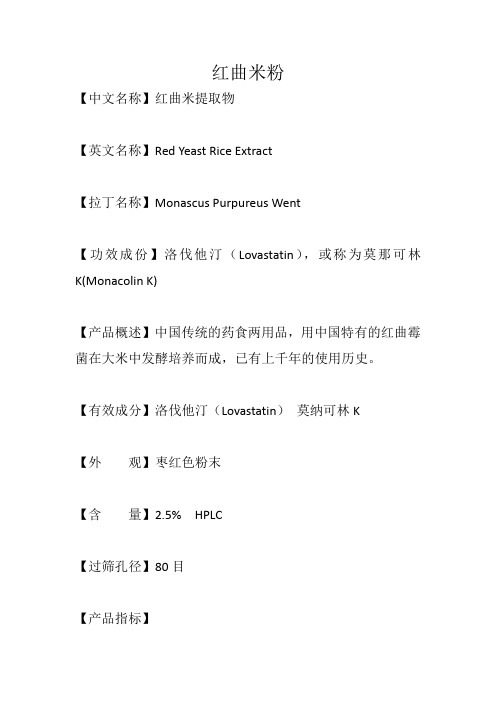 红曲米粉

【中文名称】红曲米提取物

【英文名称】Red Yeast Rice Extract

【拉丁名称】Monascus Purpureus Went

【功效成份】洛伐他汀（Lovastatin），或称为莫那可林 K(Monacolin K)

【产品概述】中国传统的药食两用品，用中国特有的红曲霉菌在大米中发酵培养而成，已有上千年的使用历史。

【有效成分】洛伐他汀（Lovastatin） 莫纳可林 K

【外　　观】枣红色粉末

【含　　量】2.5%　HPLC

【过筛孔径】80 目

【产品指标】